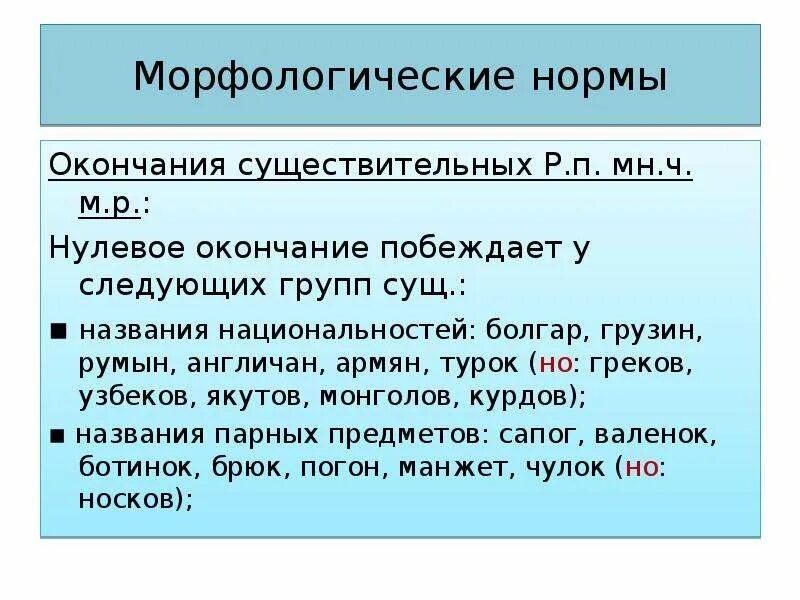 Морфологические нормы

Окончания существительных Р.п. мн.ч. м.р.:

Нулевое окончание побеждает у следующих групп сущ.:

■ названия национальностей: болгар, грузин, румын, англичан, армян, турок (но: греков, узбеков, якутов, монголов, курдов);

■ названия парных предметов: сапог, валенок, ботинок, брюк, погон, манжет, чулок (но: носков);